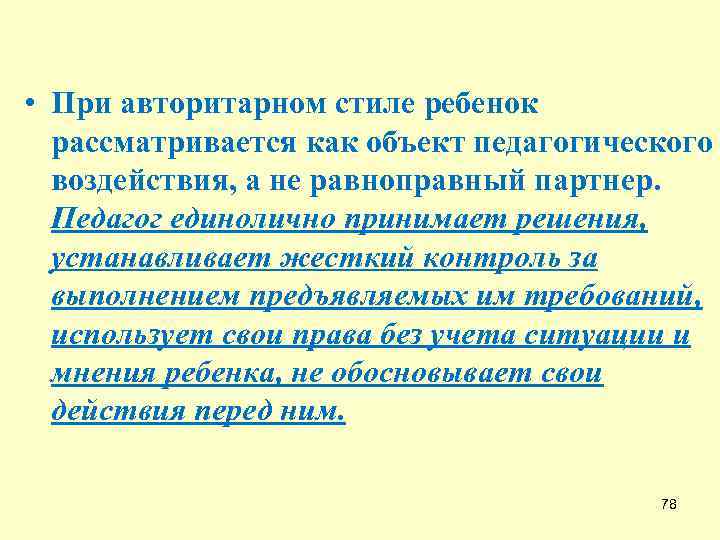 • При авторитарном стиле ребенок рассматривается как объект педагогического воздействия, а не равноправный партнер. Педагог единолично принимает решения, устанавливает жесткий контроль за выполнением предъявляемых им требований, использует свои права без учета ситуации и мнения ребенка, не обосновывает свои действия перед ним.

78